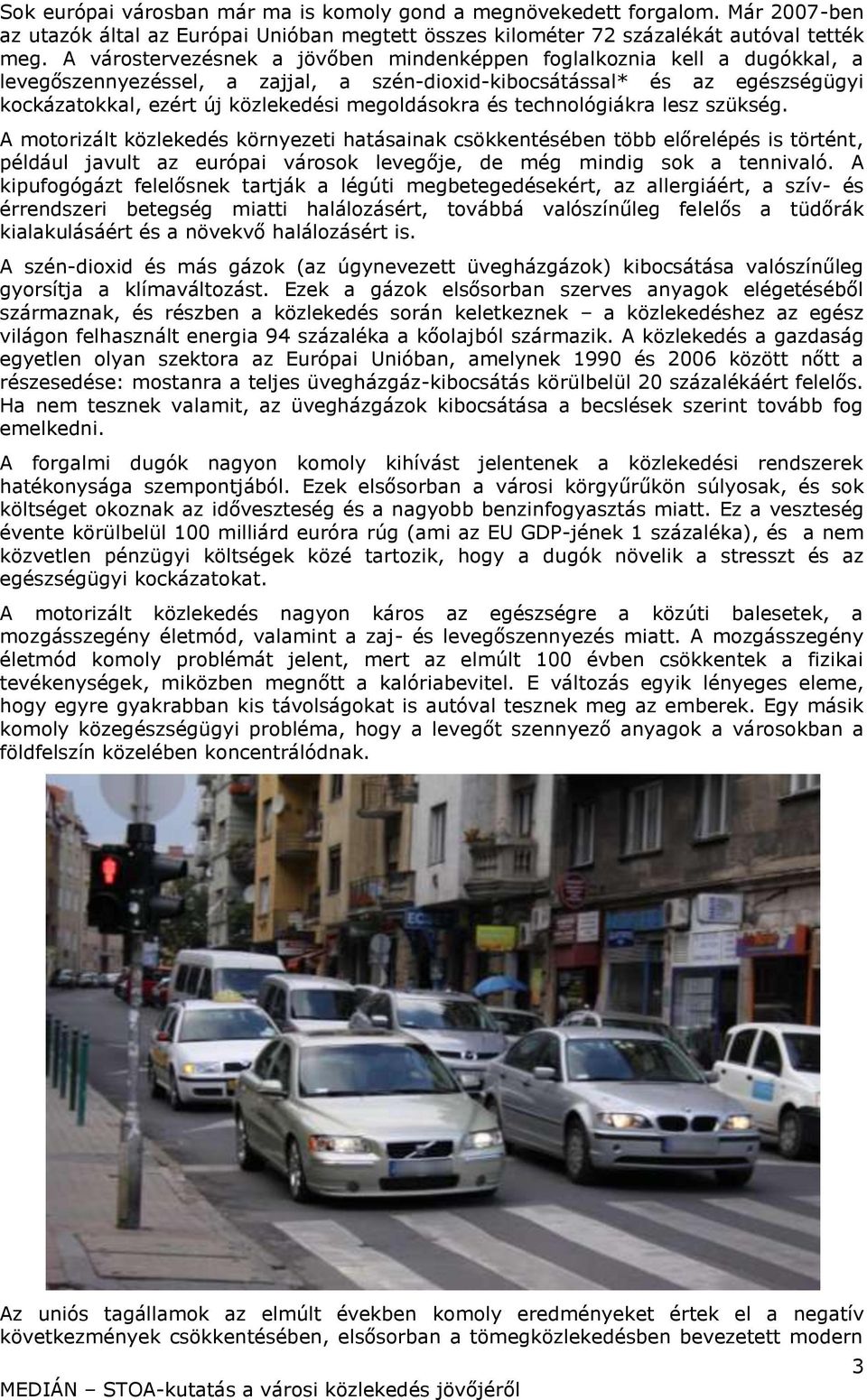 Sok európai városban már ma is komoly gond a megnövekedett forgalom. Már 2007-ben az utazók által az Európai Unióban megtett összes kilométer 72 százalékát autóval tették meg. A várostervezésnek a jövőben mindenképpen foglalkoznia kell a dugókkal, a levegőszennyezéssel, a zajjal, a szén-dioxid-kibocsátással* és az egészségügyi kockázatokkal, ezért új közlekedési megoldásokra és technológiákra lesz szükség.

A motorizált közlekedés környezeti hatásainak csökkentésében több előrelépés is történt, például javult az európai városok levegője, de még mindig sok a tennivaló. A kipufogógázt felelősnek tartják a légúti megbetegedésekért, az allergiáért, a szív- és érrendszeri betegség miatti halálozásért, továbbá valószínűleg felelős a tüdőrák kialakulásáért és a növekvő halálozásért is.

A szén-dioxid és más gázok (az úgynevezett üvegházgázok) kibocsátása valószínűleg gyorsítja a klímaváltozást. Ezek a gázok elsősorban szerves anyagok elégetéséből származnak, és részben a közlekedés során keletkeznek – a közlekedéshez az egész világon felhasznált energia 94 százaléka a kőolajból származik. A közlekedés a gazdaság egyetlen olyan szektora az Európai Unióban, amelynek 1990 és 2006 között nőtt a részesedése: mostanra a teljes üvegházgáz-kibocsátás körülbelül 20 százalékáért felelős. Ha nem tesznek valamit, az üvegházgázok kibocsátása a becslések szerint tovább fog emelkedni.

A forgalmi dugók nagyon komoly kihívást jelentenek a közlekedési rendszerek hatékonysága szempontjából. Ezek elsősorban a városi körgyűrűkön súlyosak, és sok költséget okoznak az időveszteség és a nagyobb benzinfogyasztás miatt. Ez a veszteség évente körülbelül 100 milliárd euróra rúg (ami az EU GDP-jének 1 százaléka), és a nem közvetlen pénzügyi költségek közé tartozik, hogy a dugók növelik a stresszt és az egészségügyi kockázatokat.

A motorizált közlekedés nagyon káros az egészségre a közúti balesetek, a mozgásszegény életmód, valamint a zaj- és levegőszennyezés miatt. A mozgásszegény életmód komoly problémát jelent, mert az elmúlt 100 évben csökkentek a fizikai tevékenységek, miközben megnőtt a kalóriabevitel. E változás egyik lényeges eleme, hogy egyre gyakrabban kis távolságokat is autóval tesznek meg az emberek. Egy másik komoly közegészségügyi probléma, hogy a levegőt szennyező anyagok a városokban a földfelszín közelében koncentrálódnak.

Az uniós tagállamok az elmúlt években komoly eredményeket értek el a negatív következmények csökkentésében, elsősorban a tömegközlekedésben bevezetett modern

3

MEDIÁN – STOA-kutatás a városi közlekedés jövőjéről